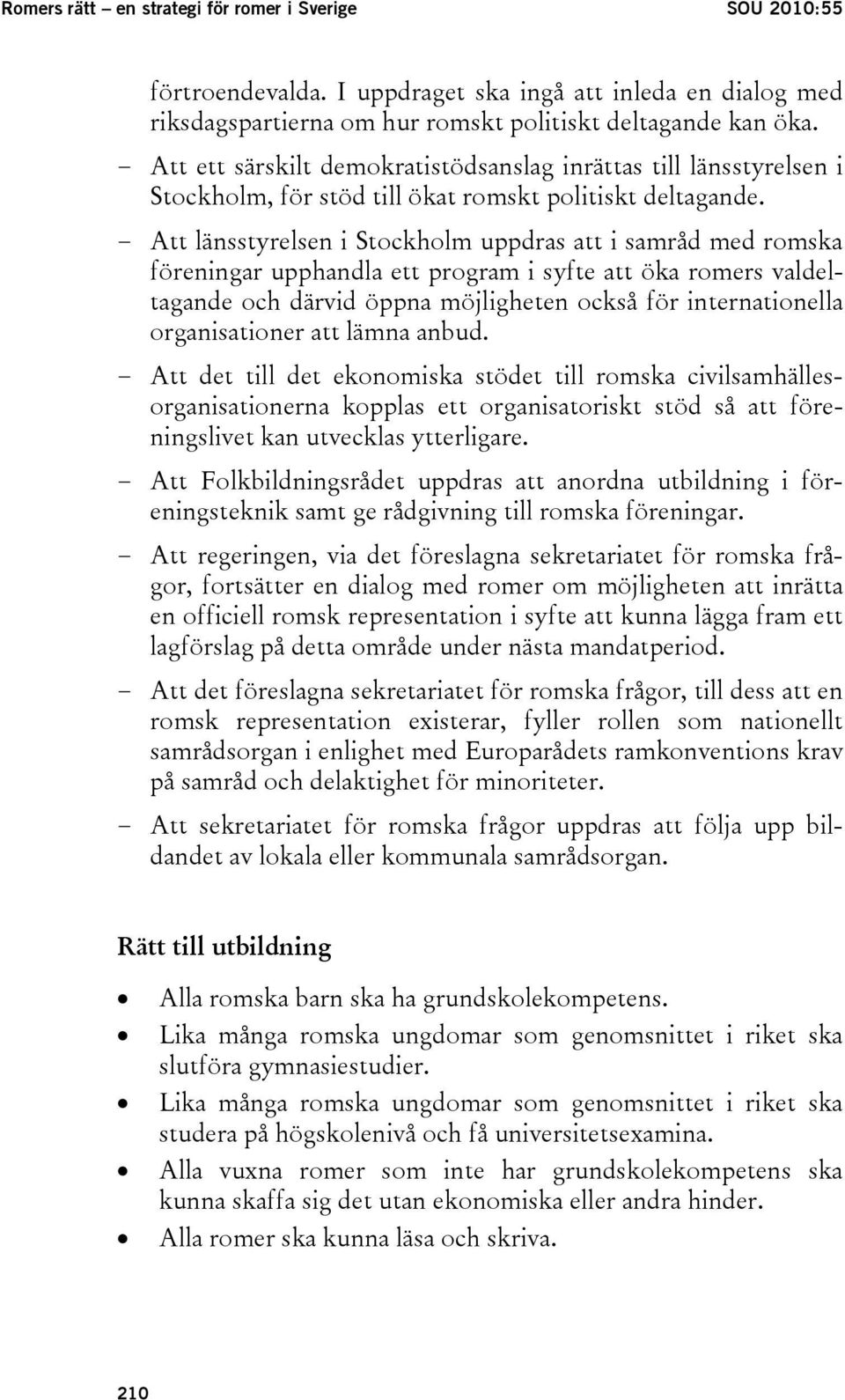 Romers rätt – en strategi för romer i Sverige SOU 2010:55

förtroendevalda. I uppdraget ska ingå att inleda en dialog med riksdagspartierna om hur romskt politiskt deltagande kan öka.

– Att ett särskilt demokratistödsanslag inrättas till länsstyrelsen i Stockholm, för stöd till ökat romskt politiskt deltagande.

– Att länsstyrelsen i Stockholm uppdras att i samråd med romska föreningar upphandla ett program i syfte att öka romers valdeltagande och därvid öppna möjligheten också för internationella organisationer att lämna anbud.

– Att det till det ekonomiska stödet till romska civilsamhällesorganisationerna kopplas ett organisatoriskt stöd så att föreningslivet kan utvecklas ytterligare.

– Att Folkbildningsrådet uppdras att anordna utbildning i föreningsteknik samt ge rådgivning till romska föreningar.

– Att regeringen, via det föreslagna sekretariatet för romska frågor, fortsätter en dialog med romer om möjligheten att inrätta en officiell romsk representation i syfte att kunna lägga fram ett lagförslag på detta område under nästa mandatperiod.

– Att det föreslagna sekretariatet för romska frågor, till dess att en romsk representation existerar, fyller rollen som nationellt samrådsorgan i enlighet med Europarådets ramkonventions krav på samråd och delaktighet för minoriteter.

– Att sekretariatet för romska frågor uppdras att följa upp bildandet av lokala eller kommunala samrådsorgan.

Rätt till utbildning

• Alla romska barn ska ha grundskolekompetens.
• Lika många romska ungdomar som genomsnittet i riket ska slutföra gymnasiestudier.
• Lika många romska ungdomar som genomsnittet i riket ska studera på högskolenivå och få universitetsexamina.
• Alla vuxna romer som inte har grundskolekompetens ska kunna skaffa sig det utan ekonomiska eller andra hinder.
• Alla romer ska kunna läsa och skriva.

210